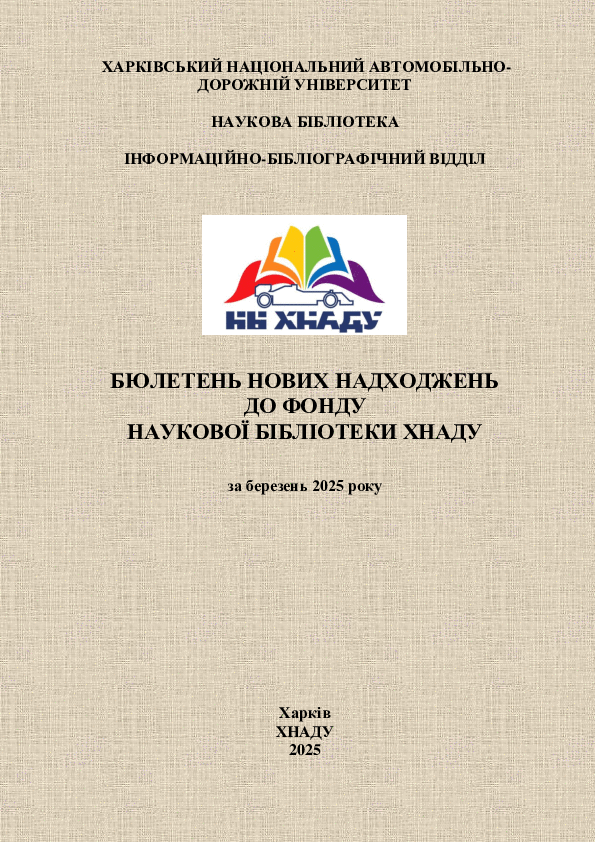 ХАРКІВСЬКИЙ НАЦІОНАЛЬНИЙ АВТОМОБІЛЬНО-ДОРОЖНІЙ УНІВЕРСИТЕТ

НАУКОВА БІБЛІОТЕКА

ІНФОРМАЦІЙНО-БІБЛІОГРАФІЧНИЙ ВІДДІЛ

НБ ХНАДУ

БЮЛЕТЕНЬ НОВИХ НАДХОДЖЕНЬ ДО ФОНДУ НАУКОВОЇ БІБЛІОТЕКИ ХНАДУ

за березень 2025 року

Харків
ХНАДУ
2025